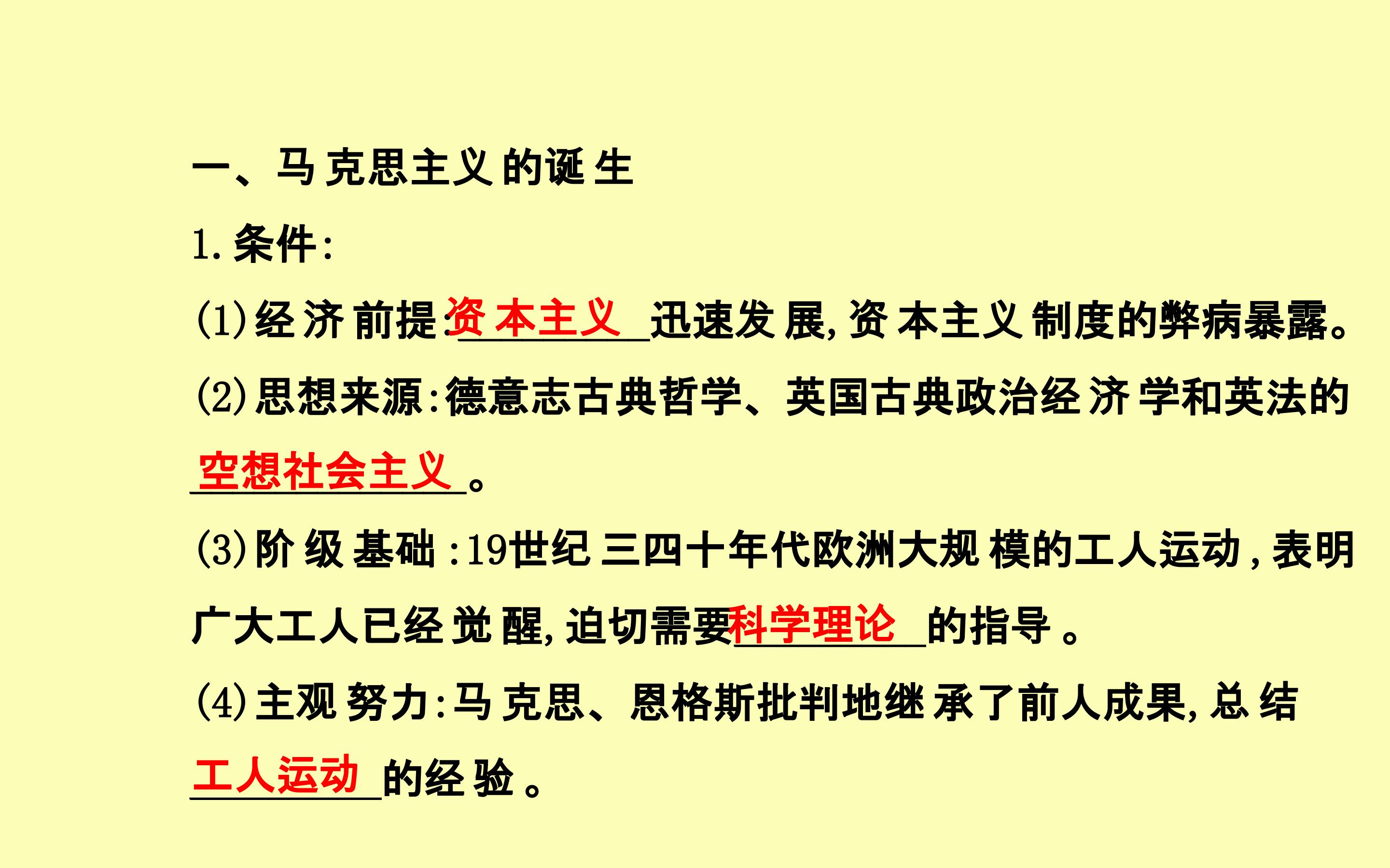 一、马克思主义的诞生

1.条件:

(1)经济前提:资本主义迅速发展,资本主义制度的弊病暴露。

(2)思想来源:德意志古典哲学、英国古典政治经济学和英法的空想社会主义。

(3)阶级基础:19世纪三四十年代欧洲大规模的工人运动,表明广大工人已经觉醒,迫切需要科学理论的指导。

(4)主观努力:马克思、恩格斯批判地继承了前人成果,总结工人运动的经验。